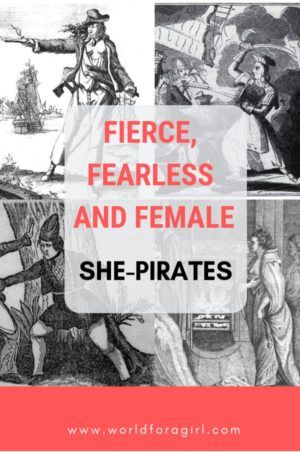 FIERCE, FEARLESS AND FEMALE

SHE-PIRATES

www.worldforagirl.com